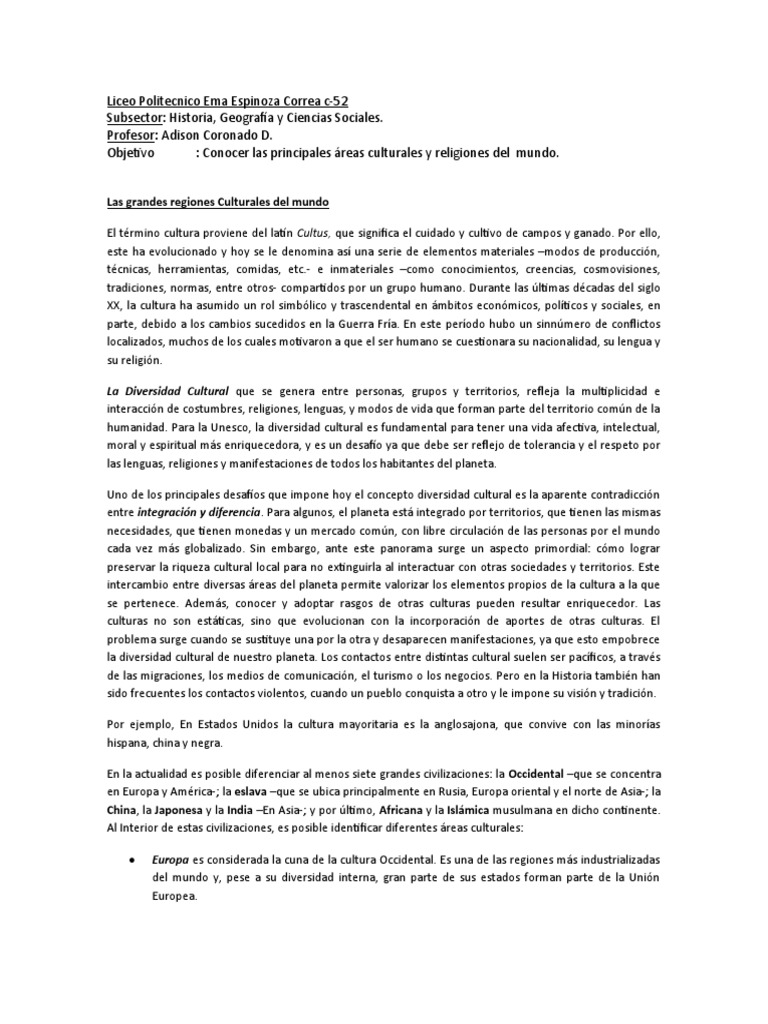 Liceo Politecnico Ema Espinoza Correa c-52
Subsector: Historia, Geografía y Ciencias Sociales.
Profesor: Adison Coronado D.
Objetivo : Conocer las principales áreas culturales y religiones del mundo.

Las grandes regiones Culturales del mundo

El término cultura proviene del latín Cultus, que significa el cuidado y cultivo de campos y ganado. Por ello, este ha evolucionado y hoy se le denomina así una serie de elementos materiales –modos de producción, técnicas, herramientas, comidas, etc.- e inmateriales –como conocimientos, creencias, cosmovisiones, tradiciones, normas, entre otros- compartidos por un grupo humano. Durante las últimas décadas del siglo XX, la cultura ha asumido un rol simbólico y trascendental en ámbitos económicos, políticos y sociales, en parte, debido a los cambios sucedidos en la Guerra Fría. En este período hubo un sinnúmero de conflictos localizados, muchos de los cuales motivaron a que el ser humano se cuestionara su nacionalidad, su lengua y su religión.

La Diversidad Cultural que se genera entre personas, grupos y territorios, refleja la multiplicidad e interacción de costumbres, religiones, lenguas, y modos de vida que forman parte del territorio común de la humanidad. Para la Unesco, la diversidad cultural es fundamental para tener una vida afectiva, intelectual, moral y espiritual más enriquecedora, y es un desafío ya que debe ser reflejo de tolerancia y el respeto por las lenguas, religiones y manifestaciones de todos los habitantes del planeta.

Uno de los principales desafíos que impone hoy el concepto diversidad cultural es la aparente contradicción entre integración y diferencia. Para algunos, el planeta está integrado por territorios, que tienen las mismas necesidades, que tienen monedas y un mercado común, con libre circulación de las personas por el mundo cada vez más globalizado. Sin embargo, ante este panorama surge un aspecto primordial: cómo lograr preservar la riqueza cultural local para no extinguirla al interactuar con otras sociedades y territorios. Este intercambio entre diversas áreas del planeta permite valorizar los elementos propios de la cultura a la que se pertenece. Además, conocer y adoptar rasgos de otras culturas pueden resultar enriquecedor. Las culturas no son estáticas, sino que evolucionan con la incorporación de aportes de otras culturas. El problema surge cuando se sustituye una por la otra y desaparecen manifestaciones, ya que esto empobrece la diversidad cultural de nuestro planeta. Los contactos entre distintas cultural suelen ser pacíficos, a través de las migraciones, los medios de comunicación, el turismo o los negocios. Pero en la Historia también han sido frecuentes los contactos violentos, cuando un pueblo conquista a otro y le impone su visión y tradición.

Por ejemplo, En Estados Unidos la cultura mayoritaria es la anglosajona, que convive con las minorías hispana, china y negra.

En la actualidad es posible diferenciar al menos siete grandes civilizaciones: la Occidental –que se concentra en Europa y América-; la eslava –que se ubica principalmente en Rusia, Europa oriental y el norte de Asia-; la China, la Japonesa y la India –En Asia-; y por último, Africana y la Islámica musulmana en dicho continente. Al Interior de estas civilizaciones, es posible identificar diferentes áreas culturales:

• Europa es considerada la cuna de la cultura Occidental. Es una de las regiones más industrializadas del mundo y, pese a su diversidad interna, gran parte de sus estados forman parte de la Unión Europea.